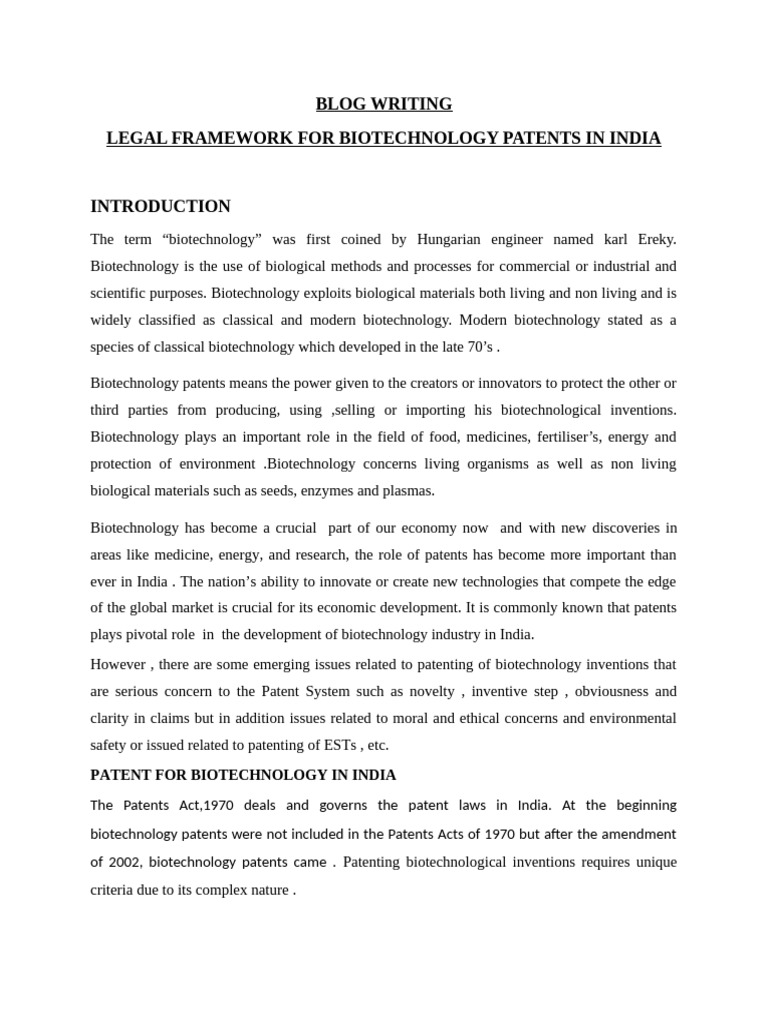 BLOG WRITING

LEGAL FRAMEWORK FOR BIOTECHNOLOGY PATENTS IN INDIA

INTRODUCTION

The term “biotechnology” was first coined by Hungarian engineer named karl Ereky. Biotechnology is the use of biological methods and processes for commercial or industrial and scientific purposes. Biotechnology exploits biological materials both living and non living and is widely classified as classical and modern biotechnology. Modern biotechnology stated as a species of classical biotechnology which developed in the late 70’s .

Biotechnology patents means the power given to the creators or innovators to protect the other or third parties from producing, using ,selling or importing his biotechnological inventions. Biotechnology plays an important role in the field of food, medicines, fertiliser’s, energy and protection of environment .Biotechnology concerns living organisms as well as non living biological materials such as seeds, enzymes and plasmas.

Biotechnology has become a crucial part of our economy now and with new discoveries in areas like medicine, energy, and research, the role of patents has become more important than ever in India . The nation’s ability to innovate or create new technologies that compete the edge of the global market is crucial for its economic development. It is commonly known that patents plays pivotal role in the development of biotechnology industry in India.

However , there are some emerging issues related to patenting of biotechnology inventions that are serious concern to the Patent System such as novelty , inventive step , obviousness and clarity in claims but in addition issues related to moral and ethical concerns and environmental safety or issued related to patenting of ESTs , etc.

PATENT FOR BIOTECHNOLOGY IN INDIA

The Patents Act,1970 deals and governs the patent laws in India. At the beginning biotechnology patents were not included in the Patents Acts of 1970 but after the amendment of 2002, biotechnology patents came . Patenting biotechnological inventions requires unique criteria due to its complex nature .